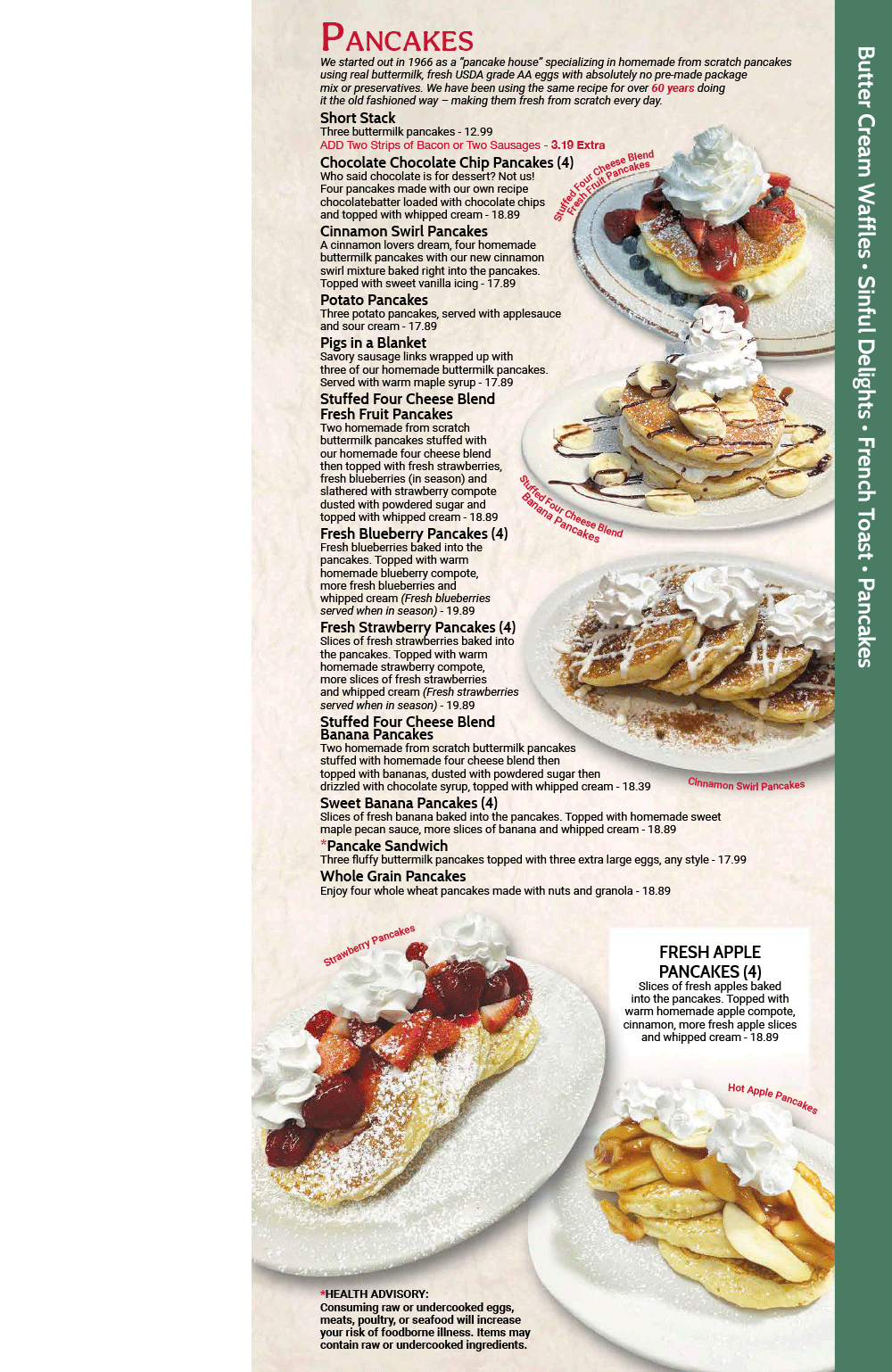 PANCAKES

We started out in 1966 as a "pancake house" specializing in homemade from scratch pancakes using real buttermilk, fresh USDA grade AA eggs with absolutely no pre-made package mix or preservatives. We have been using the same recipe for over 60 years doing it the old fashioned way – making them fresh from scratch every day.

Short Stack
Three buttermilk pancakes - 12.99
ADD Two Strips of Bacon or Two Sausages - 3.19 Extra

Chocolate Chocolate Chip Pancakes (4)
Who said chocolate is for dessert? Not us! Four pancakes made with our own recipe chocolatebatter loaded with chocolate chips and topped with whipped cream - 18.89

Cinnamon Swirl Pancakes
A cinnamon lovers dream, four homemade buttermilk pancakes with our new cinnamon swirl mixture baked right into the pancakes. Topped with sweet vanilla icing - 17.89

Potato Pancakes
Three potato pancakes, served with applesauce and sour cream - 17.89

Pigs in a Blanket
Savory sausage links wrapped up with three of our homemade buttermilk pancakes. Served with warm maple syrup - 17.89

Stuffed Four Cheese Blend Fresh Fruit Pancakes
Two homemade from scratch buttermilk pancakes stuffed with our homemade four cheese blend then topped with fresh strawberries, fresh blueberries (in season) and slathered with strawberry compote dusted with powdered sugar and topped with whipped cream - 18.89

Fresh Blueberry Pancakes (4)
Fresh blueberries baked into the pancakes. Topped with warm homemade blueberry compote, more fresh blueberries and whipped cream (Fresh blueberries served when in season) - 19.89

Fresh Strawberry Pancakes (4)
Slices of fresh strawberries baked into the pancakes. Topped with warm homemade strawberry compote, more slices of fresh strawberries and whipped cream (Fresh strawberries served when in season) - 19.89

Stuffed Four Cheese Blend Banana Pancakes
Two homemade from scratch buttermilk pancakes stuffed with homemade four cheese blend then topped with bananas, dusted with powdered sugar then drizzled with chocolate syrup, topped with whipped cream - 18.39

Sweet Banana Pancakes (4)
Slices of fresh banana baked into the pancakes. Topped with homemade sweet maple pecan sauce, more slices of banana and whipped cream - 18.89

*Pancake Sandwich
Three fluffy buttermilk pancakes topped with three extra large eggs, any style - 17.99

Whole Grain Pancakes
Enjoy four whole wheat pancakes made with nuts and granola - 18.89

Stuffed Four Cheese Blend Fresh Fruit Pancakes
Stuffed Four Cheese Blend Banana Pancakes
Cinnamon Swirl Pancakes
Strawberry Pancakes

FRESH APPLE PANCAKES (4)
Slices of fresh apples baked into the pancakes. Topped with warm homemade apple compote, cinnamon, more fresh apple slices and whipped cream - 18.89

Hot Apple Pancakes

*HEALTH ADVISORY:
Consuming raw or undercooked eggs, meats, poultry, or seafood will increase your risk of foodborne illness. Items may contain raw or undercooked ingredients.

Butter Cream Waffles • Sinful Delights • French Toast • Pancakes